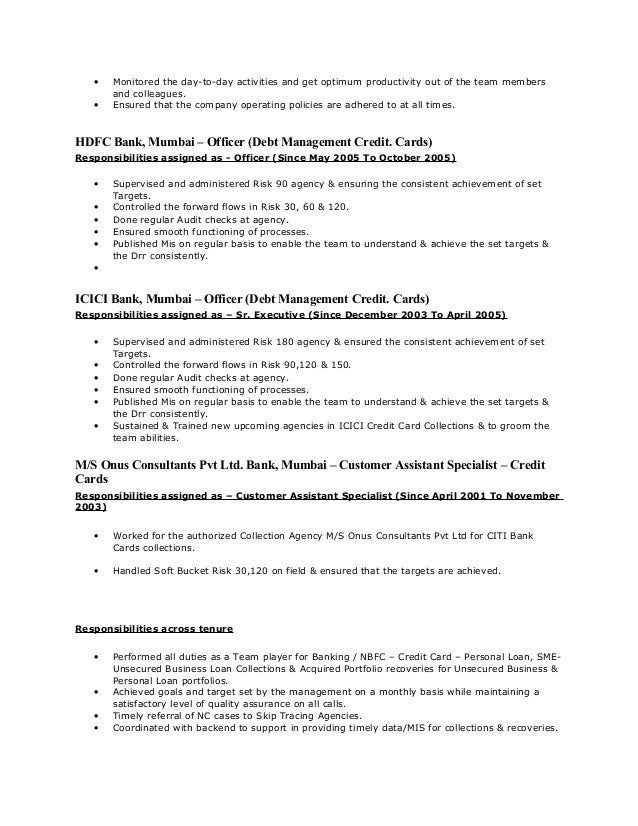 • Monitored the day-to-day activities and get optimum productivity out of the team members and colleagues.
• Ensured that the company operating policies are adhered to at all times.

HDFC Bank, Mumbai – Officer (Debt Management Credit. Cards)
Responsibilities assigned as - Officer ( Since May 2005 To October 2005)

• Supervised and administered Risk 90 agency & ensuring the consistent achievement of set Targets.
• Controlled the forward flows in Risk 30, 60 & 120.
• Done regular Audit checks at agency.
• Ensured smooth functioning of processes.
• Published Mis on regular basis to enable the team to understand & achieve the set targets & the Drr consistently.
•

ICICI Bank, Mumbai – Officer (Debt Management Credit. Cards)
Responsibilities assigned as – Sr. Executive (Since December 2003 To April 2005)

• Supervised and administered Risk 180 agency & ensured the consistent achievement of set Targets.
• Controlled the forward flows in Risk 90,120 & 150.
• Done regular Audit checks at agency.
• Ensured smooth functioning of processes.
• Published Mis on regular basis to enable the team to understand & achieve the set targets & the Drr consistently.
• Sustained & Trained new upcoming agencies in ICICI Credit Card Collections & to groom the team abilities.

M/S Onus Consultants Pvt Ltd. Bank, Mumbai – Customer Assistant Specialist – Credit Cards
Responsibilities assigned as – Customer Assistant Specialist (Since April 2001 To November 2003)

• Worked for the authorized Collection Agency M/S Onus Consultants Pvt Ltd for CITI Bank Cards collections.

• Handled Soft Bucket Risk 30,120 on field & ensured that the targets are achieved.

Responsibilities across tenure

• Performed all duties as a Team player for Banking / NBFC – Credit Card – Personal Loan, SME-Unsecured Business Loan Collections & Acquired Portfolio recoveries for Unsecured Business & Personal Loan portfolios.
• Achieved goals and target set by the management on a monthly basis while maintaining a satisfactory level of quality assurance on all calls.
• Timely referral of NC cases to Skip Tracing Agencies.
• Coordinated with backend to support in providing timely data/MIS for collections & recoveries.